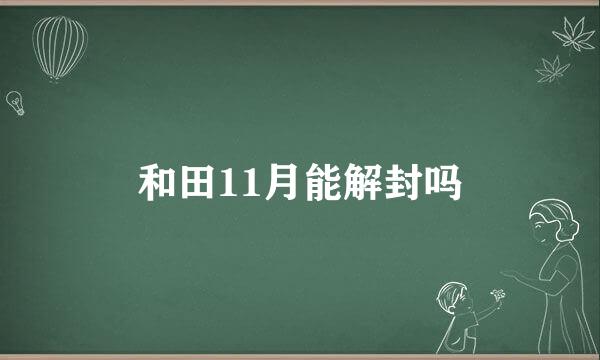 和田11月能解封吗